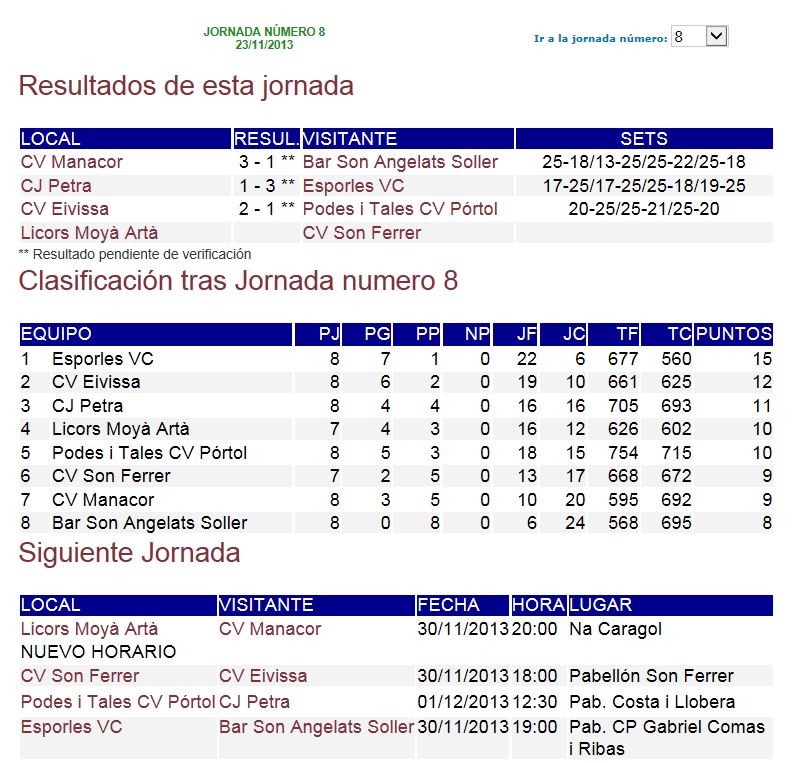 JORNADA NÚMERO 8
23/11/2013

Ir a la jornada número: 8

Resultados de esta jornada

| LOCAL | RESUL. | VISITANTE | SETS |
|---|---|---|---|
| CV Manacor | 3 - 1 ** | Bar Son Angelats Soller | 25-18/13-25/25-22/25-18 |
| CJ Petra | 1 - 3 ** | Esporles VC | 17-25/17-25/25-18/19-25 |
| CV Eivissa | 2 - 1 ** | Podes i Tales CV Pórtol | 20-25/25-21/25-20 |
| Licors Moyà Artà | | CV Son Ferrer | |

** Resultado pendiente de verificación

Clasificación tras Jornada numero 8

| EQUIPO | | PJ | PG | PP | NP | JF | JC | TF | TC | PUNTOS |
|---|---|---|---|---|---|---|---|---|---|---|
| 1 | Esporles VC | 8 | 7 | 1 | 0 | 22 | 6 | 677 | 560 | 15 |
| 2 | CV Eivissa | 8 | 6 | 2 | 0 | 19 | 10 | 661 | 625 | 12 |
| 3 | CJ Petra | 8 | 4 | 4 | 0 | 16 | 16 | 705 | 693 | 11 |
| 4 | Licors Moyà Artà | 7 | 4 | 3 | 0 | 16 | 12 | 626 | 602 | 10 |
| 5 | Podes i Tales CV Pórtol | 8 | 5 | 3 | 0 | 18 | 15 | 754 | 715 | 10 |
| 6 | CV Son Ferrer | 7 | 2 | 5 | 0 | 13 | 17 | 668 | 672 | 9 |
| 7 | CV Manacor | 8 | 3 | 5 | 0 | 10 | 20 | 595 | 692 | 9 |
| 8 | Bar Son Angelats Soller | 8 | 0 | 8 | 0 | 6 | 24 | 568 | 695 | 8 |

Siguiente Jornada

| LOCAL | VISITANTE | FECHA | HORA | LUGAR |
|---|---|---|---|---|
| Licors Moyà Artà NUEVO HORARIO | CV Manacor | 30/11/2013 | 20:00 | Na Caragol |
| CV Son Ferrer | CV Eivissa | 30/11/2013 | 18:00 | Pabellón Son Ferrer |
| Podes i Tales CV Pórtol | CJ Petra | 01/12/2013 | 12:30 | Pab. Costa i Llobera |
| Esporles VC | Bar Son Angelats Soller | 30/11/2013 | 19:00 | Pab. CP Gabriel Comas i Ribas |